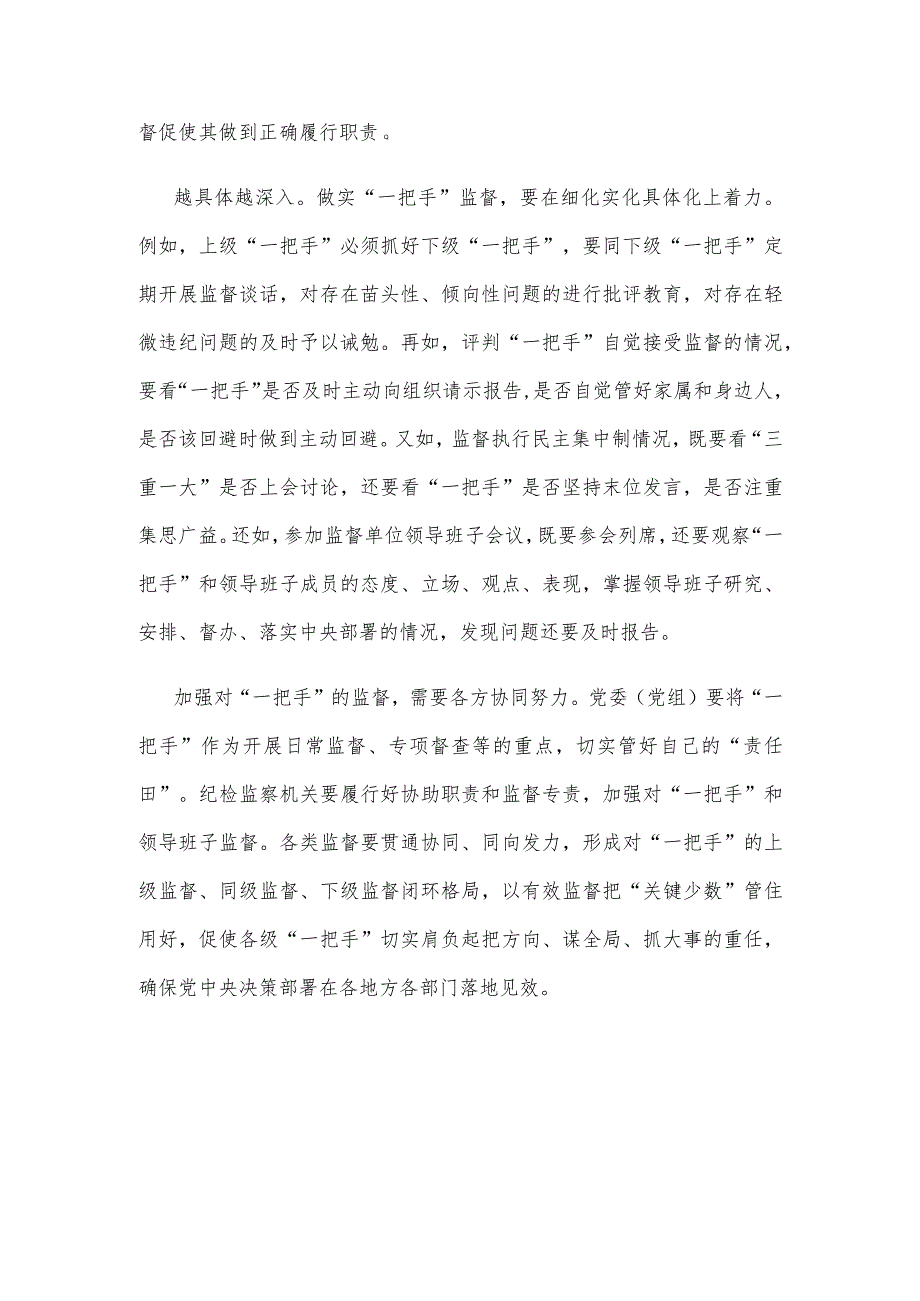 督促使其做到正确履行职责。

越具体越深入。做实“一把手”监督，要在细化实化具体化上着力。例如，上级“一把手”必须抓好下级“一把手”，要同下级“一把手”定期开展监督谈话，对存在苗头性、倾向性问题的进行批评教育，对存在轻微违纪问题的及时予以诫勉。再如，评判“一把手”自觉接受监督的情况，要看“一把手”是否及时主动向组织请示报告,是否自觉管好家属和身边人，是否该回避时做到主动回避。又如，监督执行民主集中制情况，既要看“三重一大”是否上会讨论，还要看“一把手”是否坚持末位发言，是否注重集思广益。还如，参加监督单位领导班子会议，既要参会列席，还要观察“一把手”和领导班子成员的态度、立场、观点、表现，掌握领导班子研究、安排、督办、落实中央部署的情况，发现问题还要及时报告。

加强对“一把手”的监督，需要各方协同努力。党委（党组）要将“一把手”作为开展日常监督、专项督查等的重点，切实管好自己的“责任田”。纪检监察机关要履行好协助职责和监督专责，加强对“一把手”和领导班子监督。各类监督要贯通协同、同向发力，形成对“一把手”的上级监督、同级监督、下级监督闭环格局，以有效监督把“关键少数”管住用好，促使各级“一把手”切实肩负起把方向、谋全局、抓大事的重任，确保党中央决策部署在各地方各部门落地见效。